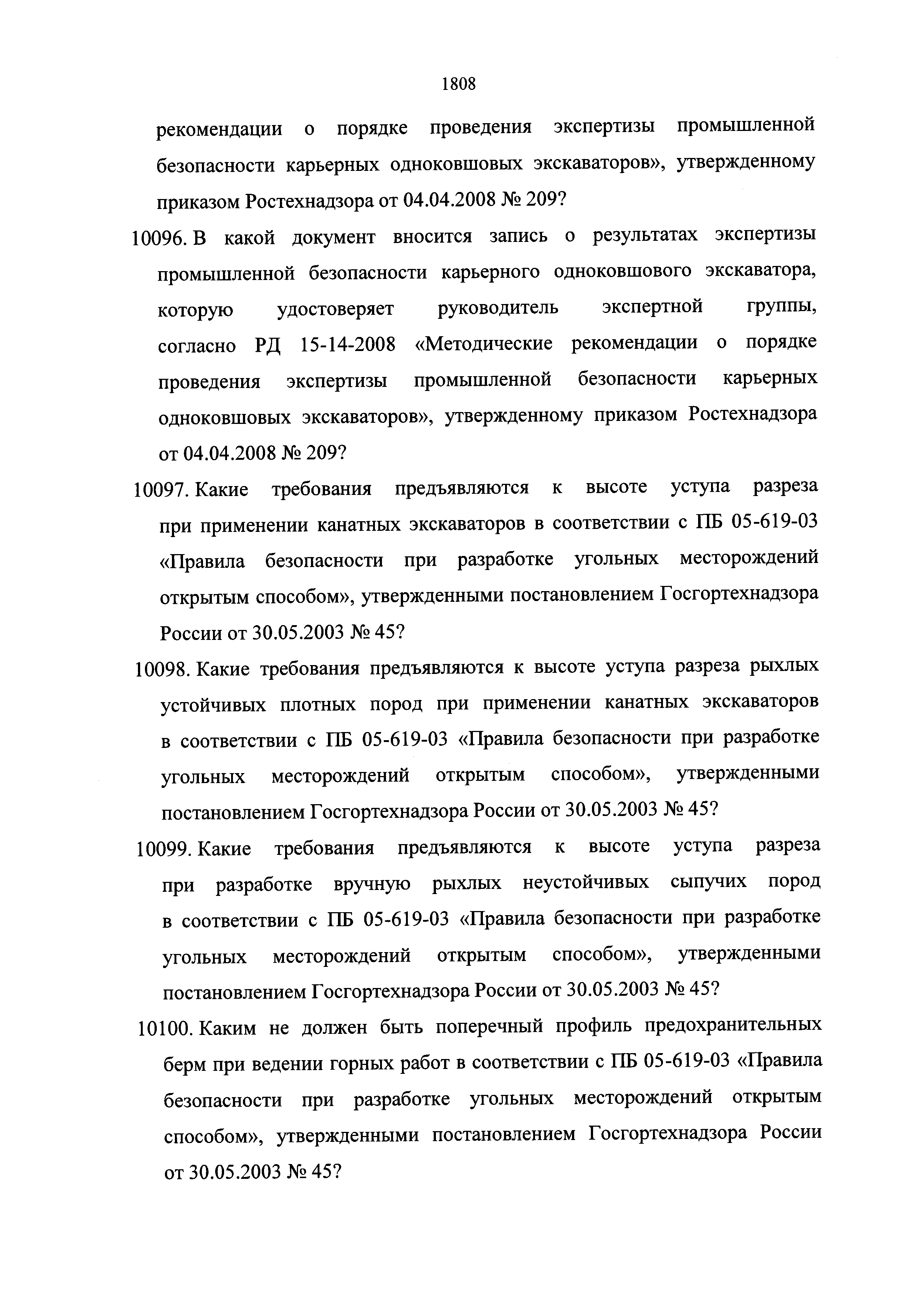 1808

рекомендации о порядке проведения экспертизы промышленной безопасности карьерных одноковшовых экскаваторов», утвержденному приказом Ростехнадзора от 04.04.2008 № 209?

10096. В какой документ вносится запись о результатах экспертизы промышленной безопасности карьерного одноковшового экскаватора, которую удостоверяет руководитель экспертной группы, согласно РД 15-14-2008 «Методические рекомендации о порядке проведения экспертизы промышленной безопасности карьерных одноковшовых экскаваторов», утвержденному приказом Ростехнадзора от 04.04.2008 № 209?

10097. Какие требования предъявляются к высоте уступа разреза при применении канатных экскаваторов в соответствии с ПБ 05-619-03 «Правила безопасности при разработке угольных месторождений открытым способом», утвержденными постановлением Госгортехнадзора России от 30.05.2003 № 45?

10098. Какие требования предъявляются к высоте уступа разреза рыхлых устойчивых плотных пород при применении канатных экскаваторов в соответствии с ПБ 05-619-03 «Правила безопасности при разработке угольных месторождений открытым способом», утвержденными постановлением Госгортехнадзора России от 30.05.2003 № 45?

10099. Какие требования предъявляются к высоте уступа разреза при разработке вручную рыхлых неустойчивых сыпучих пород в соответствии с ПБ 05-619-03 «Правила безопасности при разработке угольных месторождений открытым способом», утвержденными постановлением Госгортехнадзора России от 30.05.2003 № 45?

10100. Каким не должен быть поперечный профиль предохранительных берм при ведении горных работ в соответствии с ПБ 05-619-03 «Правила безопасности при разработке угольных месторождений открытым способом», утвержденными постановлением Госгортехнадзора России от 30.05.2003 № 45?